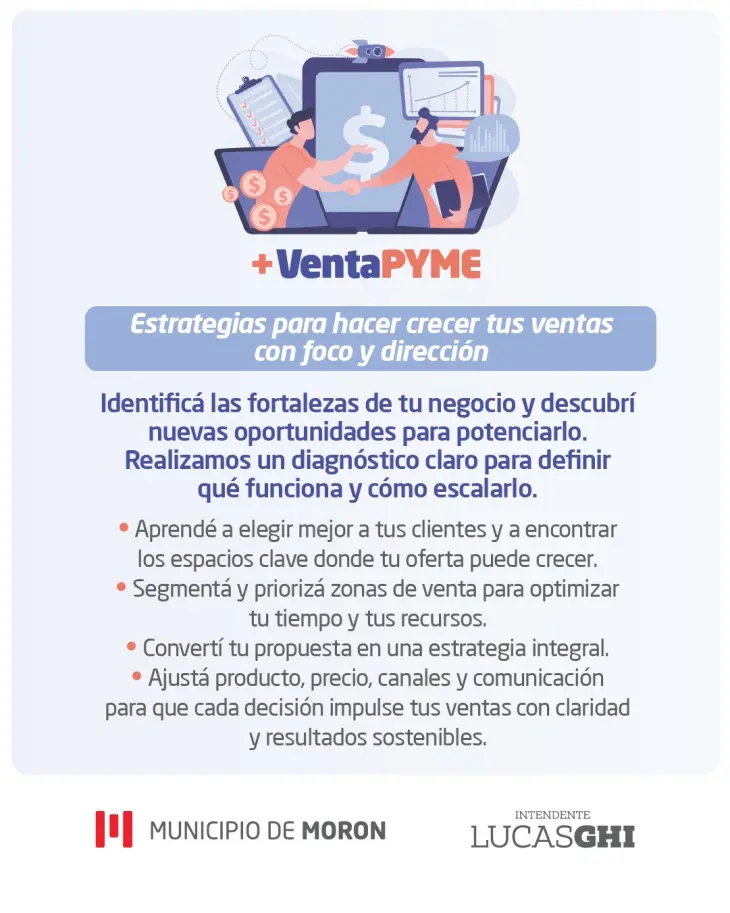 +VentaPYME

Estrategias para hacer crecer tus ventas con foco y dirección

Identificá las fortalezas de tu negocio y descubrí nuevas oportunidades para potenciarlo. Realizamos un diagnóstico claro para definir qué funciona y cómo escalarlo.

• Aprendé a elegir mejor a tus clientes y a encontrar los espacios clave donde tu oferta puede crecer.
• Segmentá y priorizá zonas de venta para optimizar tu tiempo y tus recursos.
• Convertí tu propuesta en una estrategia integral.
• Ajustá producto, precio, canales y comunicación para que cada decisión impulse tus ventas con claridad y resultados sostenibles.

MUNICIPIO DE MORON

INTENDENTE
LUCASGHI